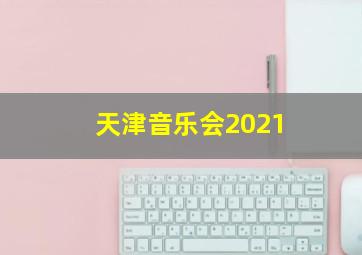 天津音乐会2021